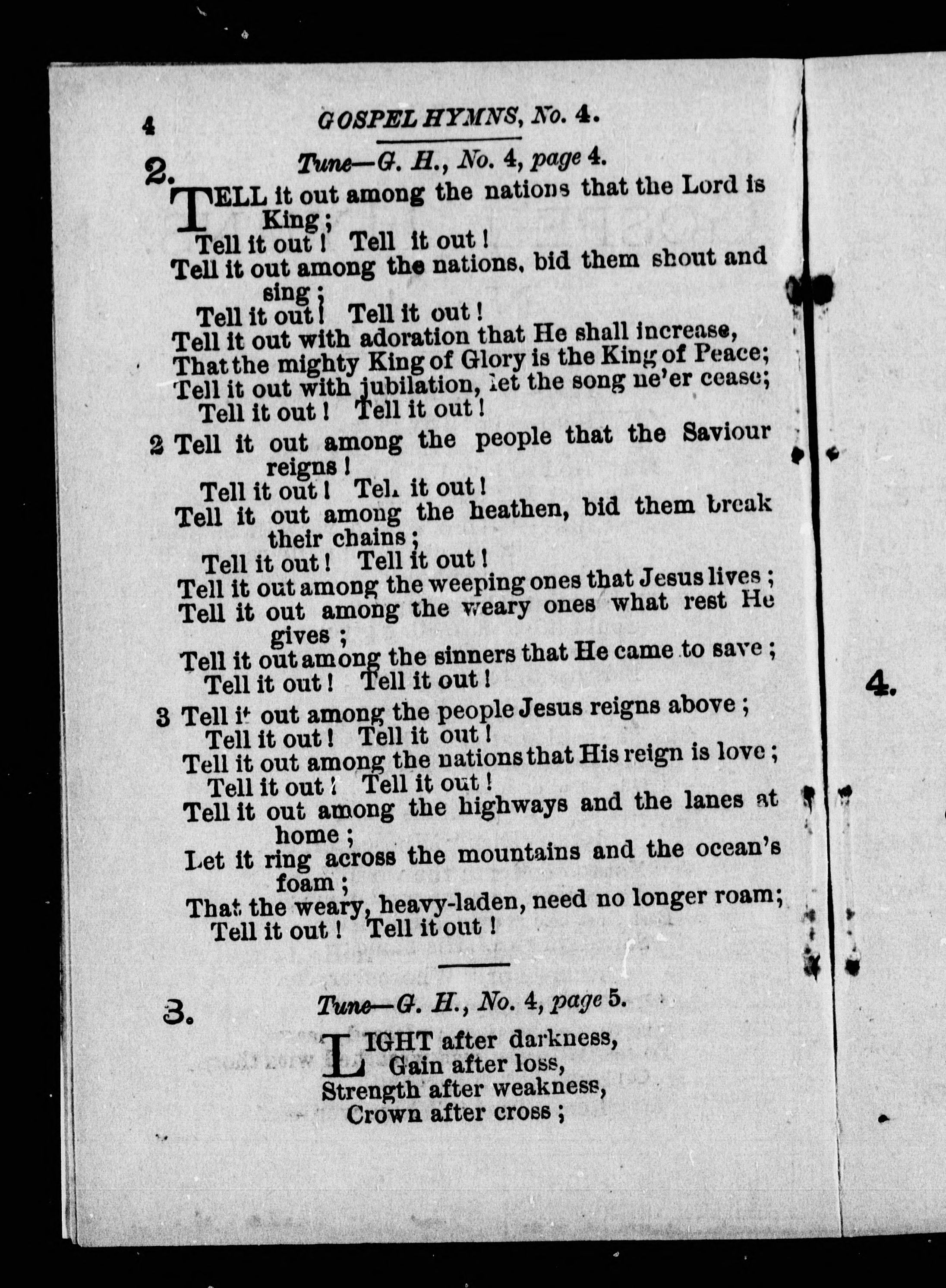 4 GOSPEL HYMNS, No. 4.

2. Tune—G. H., No. 4, page 4.

TELL it out among the nations that the Lord is King;
Tell it out! Tell it out!
Tell it out among the nations, bid them shout and sing;
Tell it out! Tell it out!
Tell it out with adoration that He shall increase,
That the mighty King of Glory is the King of Peace;
Tell it out with jubilation, let the song ne'er cease;
Tell it out! Tell it out!

2 Tell it out among the people that the Saviour reigns!
Tell it out! Tell it out!
Tell it out among the heathen, bid them break their chains;
Tell it out! Tell it out!
Tell it out among the weeping ones that Jesus lives;
Tell it out among the weary ones what rest He gives;
Tell it out among the sinners that He came to save;
Tell it out! Tell it out!

3 Tell it out among the people Jesus reigns above;
Tell it out! Tell it out!
Tell it out among the nations that His reign is love;
Tell it out! Tell it out!
Tell it out among the highways and the lanes at home;
Let it ring across the mountains and the ocean's foam;
That the weary, heavy-laden, need no longer roam;
Tell it out! Tell it out!

3. Tune—G. H., No. 4, page 5.

LIGHT after darkness,
Gain after loss,
Strength after weakness,
Crown after cross;

4.